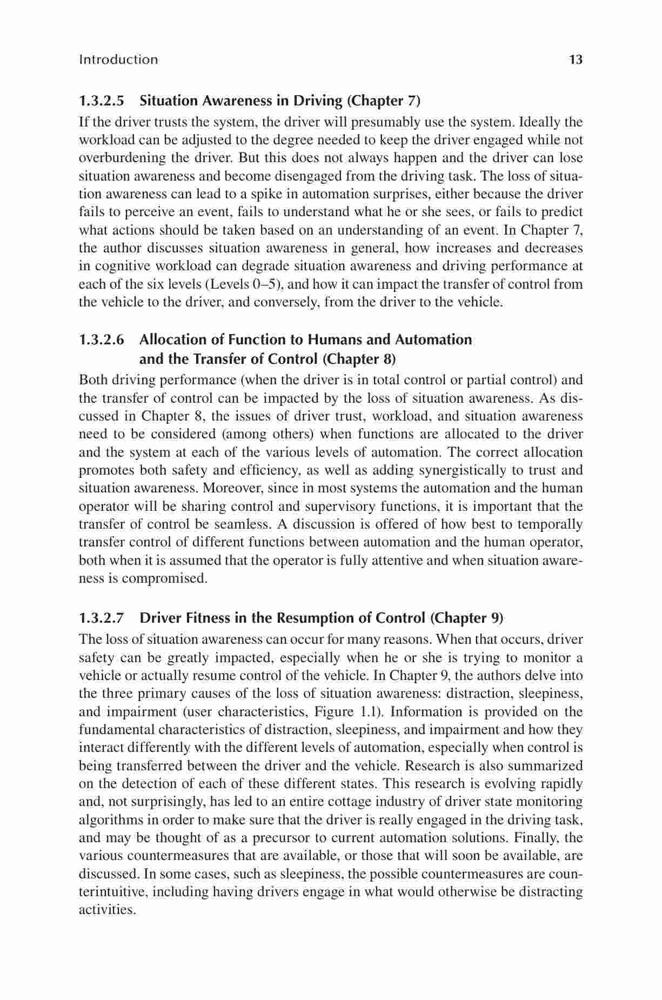 Introduction 13

1.3.2.5 Situation Awareness in Driving (Chapter 7)

If the driver trusts the system, the driver will presumably use the system. Ideally the workload can be adjusted to the degree needed to keep the driver engaged while not overburdening the driver. But this does not always happen and the driver can lose situation awareness and become disengaged from the driving task. The loss of situation awareness can lead to a spike in automation surprises, either because the driver fails to perceive an event, fails to understand what he or she sees, or fails to predict what actions should be taken based on an understanding of an event. In Chapter 7, the author discusses situation awareness in general, how increases and decreases in cognitive workload can degrade situation awareness and driving performance at each of the six levels (Levels 0–5), and how it can impact the transfer of control from the vehicle to the driver, and conversely, from the driver to the vehicle.

1.3.2.6 Allocation of Function to Humans and Automation and the Transfer of Control (Chapter 8)

Both driving performance (when the driver is in total control or partial control) and the transfer of control can be impacted by the loss of situation awareness. As discussed in Chapter 8, the issues of driver trust, workload, and situation awareness need to be considered (among others) when functions are allocated to the driver and the system at each of the various levels of automation. The correct allocation promotes both safety and efficiency, as well as adding synergistically to trust and situation awareness. Moreover, since in most systems the automation and the human operator will be sharing control and supervisory functions, it is important that the transfer of control be seamless. A discussion is offered of how best to temporally transfer control of different functions between automation and the human operator, both when it is assumed that the operator is fully attentive and when situation awareness is compromised.

1.3.2.7 Driver Fitness in the Resumption of Control (Chapter 9)

The loss of situation awareness can occur for many reasons. When that occurs, driver safety can be greatly impacted, especially when he or she is trying to monitor a vehicle or actually resume control of the vehicle. In Chapter 9, the authors delve into the three primary causes of the loss of situation awareness: distraction, sleepiness, and impairment (user characteristics, Figure 1.1). Information is provided on the fundamental characteristics of distraction, sleepiness, and impairment and how they interact differently with the different levels of automation, especially when control is being transferred between the driver and the vehicle. Research is also summarized on the detection of each of these different states. This research is evolving rapidly and, not surprisingly, has led to an entire cottage industry of driver state monitoring algorithms in order to make sure that the driver is really engaged in the driving task, and may be thought of as a precursor to current automation solutions. Finally, the various countermeasures that are available, or those that will soon be available, are discussed. In some cases, such as sleepiness, the possible countermeasures are counterintuitive, including having drivers engage in what would otherwise be distracting activities.